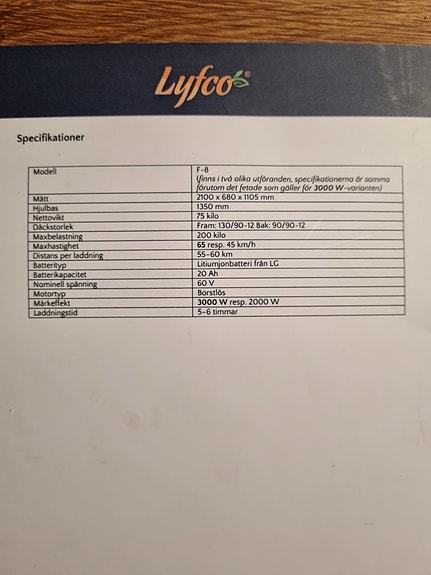 Lyfco®

Specifikationer

| Modell | F-8 (finns i två olika utföranden, specifikationerna är samma förutom det fetade som gäller för 3000 W-varianten) |
|---|---|
| Mått | 2100 x 680 x 1105 mm |
| Hjulbas | 1350 mm |
| Nettovikt | 75 kilo |
| Däckstorlek | Fram: 130/90-12 Bak: 90/90-12 |
| Maxbelastning | 200 kilo |
| Maxhastighet | 65 resp. 45 km/h |
| Distans per laddning | 55-60 km |
| Batterityp | Litiumjonbatteri från LG |
| Batterikapacitet | 20 Ah |
| Nominell spänning | 60 V |
| Motortyp | Borstlös |
| Märkeffekt | 3000 W resp. 2000 W |
| Laddningstid | 5-6 timmar |